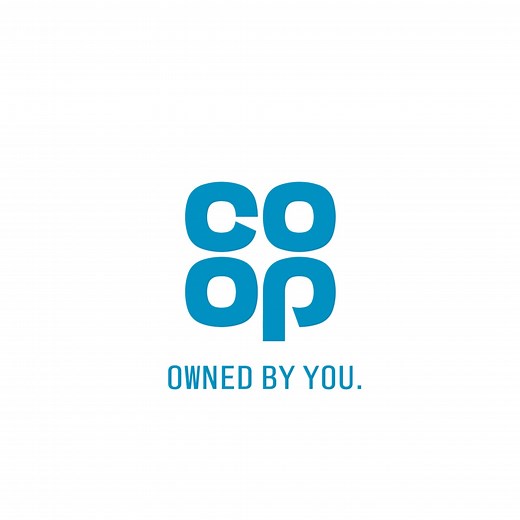 co
op

OWNED BY YOU.